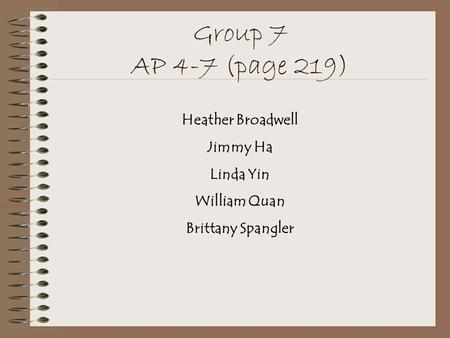 Group 7
AP 4-7 (page 219)

Heather Broadwell

Jimmy Ha

Linda Yin

William Quan

Brittany Spangler